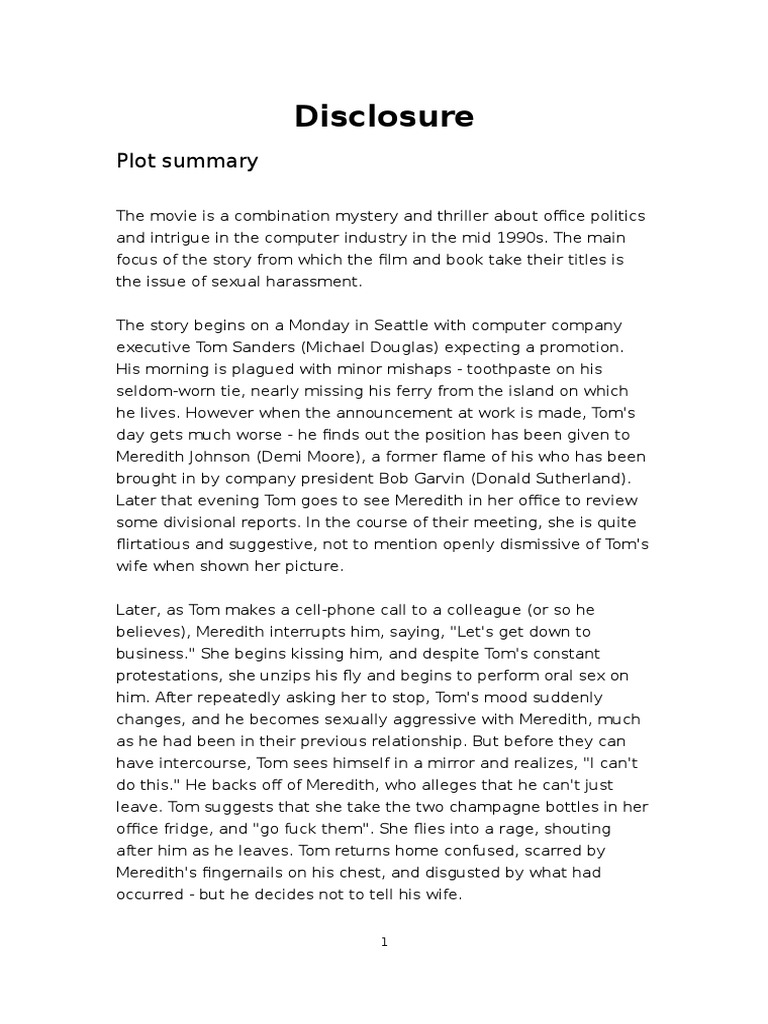 Disclosure

Plot summary

The movie is a combination mystery and thriller about office politics and intrigue in the computer industry in the mid 1990s. The main focus of the story from which the film and book take their titles is the issue of sexual harassment.

The story begins on a Monday in Seattle with computer company executive Tom Sanders (Michael Douglas) expecting a promotion. His morning is plagued with minor mishaps - toothpaste on his seldom-worn tie, nearly missing his ferry from the island on which he lives. However when the announcement at work is made, Tom's day gets much worse - he finds out the position has been given to Meredith Johnson (Demi Moore), a former flame of his who has been brought in by company president Bob Garvin (Donald Sutherland). Later that evening Tom goes to see Meredith in her office to review some divisional reports. In the course of their meeting, she is quite flirtatious and suggestive, not to mention openly dismissive of Tom's wife when shown her picture.

Later, as Tom makes a cell-phone call to a colleague (or so he believes), Meredith interrupts him, saying, "Let's get down to business." She begins kissing him, and despite Tom's constant protestations, she unzips his fly and begins to perform oral sex on him. After repeatedly asking her to stop, Tom's mood suddenly changes, and he becomes sexually aggressive with Meredith, much as he had been in their previous relationship. But before they can have intercourse, Tom sees himself in a mirror and realizes, "I can't do this." He backs off of Meredith, who alleges that he can't just leave. Tom suggests that she take the two champagne bottles in her office fridge, and "go fuck them". She flies into a rage, shouting after him as he leaves. Tom returns home confused, scarred by Meredith's fingernails on his chest, and disgusted by what had occurred - but he decides not to tell his wife.

1